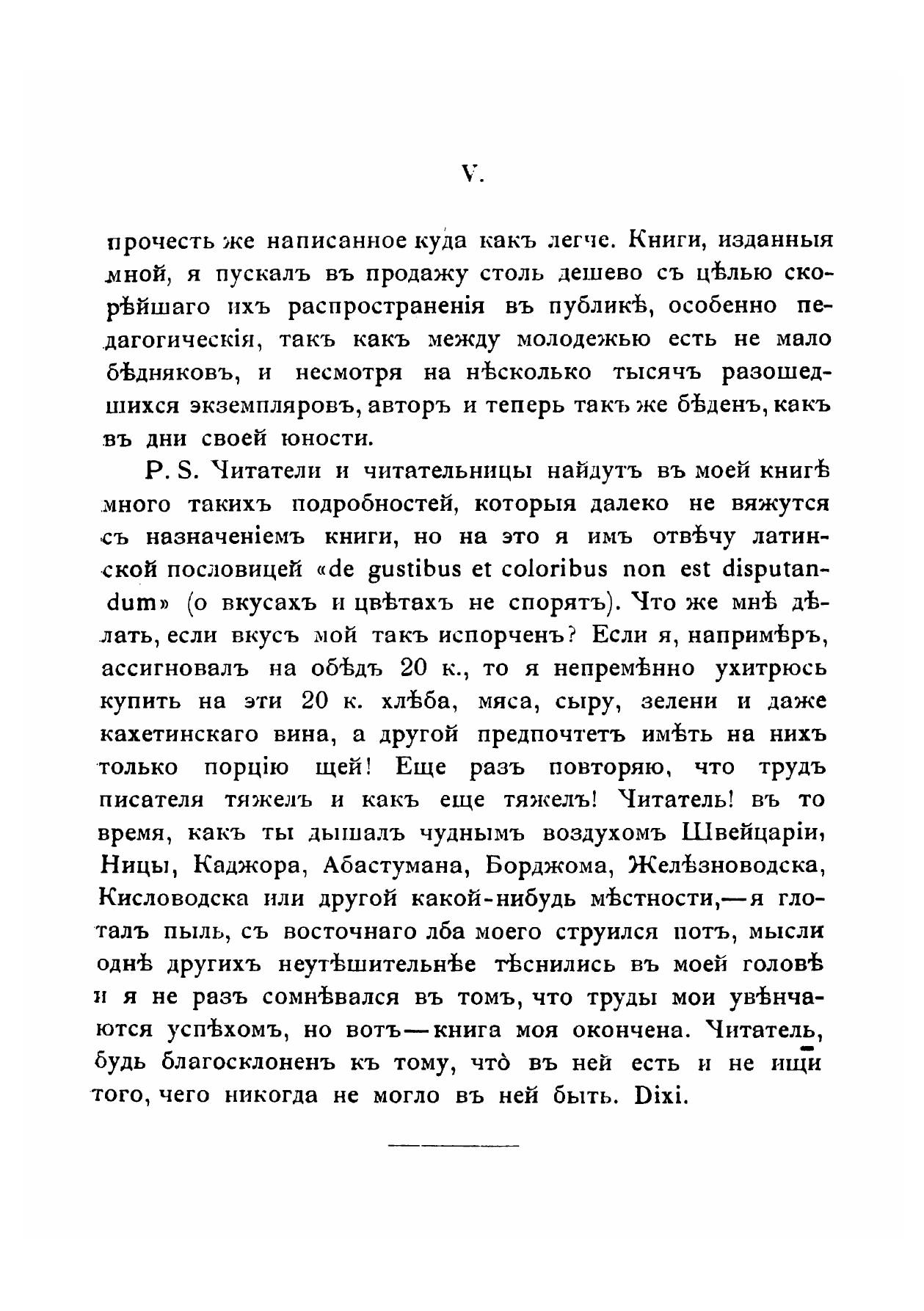 V.

прочесть же написанное куда какъ легче. Книги, изданныя мной, я пускалъ въ продажу столь дешево съ цѣлью скорѣйшаго ихъ распространенія въ публикѣ, особенно педагогическія, такъ какъ между молодежью есть не мало бѣдняковъ, и несмотря на нѣсколько тысячъ разошедшихся экземпляровъ, авторъ и теперь такъ же бѣденъ, какъ въ дни своей юности.

P. S. Читатели и читательницы найдутъ въ моей книгѣ много такихъ подробностей, которыя далеко не вяжутся съ назначеніемъ книги, но на это я имъ отвѣчу латинской пословицей «de gustibus et coloribus non est disputandum» (о вкусахъ и цвѣтахъ не спорятъ). Что же мнѣ дѣлать, если вкусъ мой такъ испорченъ? Если я, напримѣръ, ассигновалъ на обѣдъ 20 к., то я непремѣнно ухитрюсь купить на эти 20 к. хлѣба, мяса, сыру, зелени и даже кахетинскаго вина, а другой предпочтетъ имѣть на нихъ только порцію щей! Еще разъ повторяю, что трудъ писателя тяжелъ и какъ еще тяжелъ! Читатель! въ то время, какъ ты дышалъ чуднымъ воздухомъ Швейцаріи, Ницы, Каджора, Абастумана, Борджома, Желѣзноводска, Кисловодска или другой какой-нибудь мѣстности,—я глоталъ пыль, съ восточнаго лба моего струился потъ, мысли однѣ другихъ неутѣшительнѣе тѣснились въ моей головѣ и я не разъ сомнѣвался въ томъ, что труды мои увѣнчаются успѣхомъ, но вотъ—книга моя окончена. Читатель, будь благосклоненъ къ тому, что̀ въ ней есть и не ищи того, чего никогда не могло въ ней быть. Dixi.